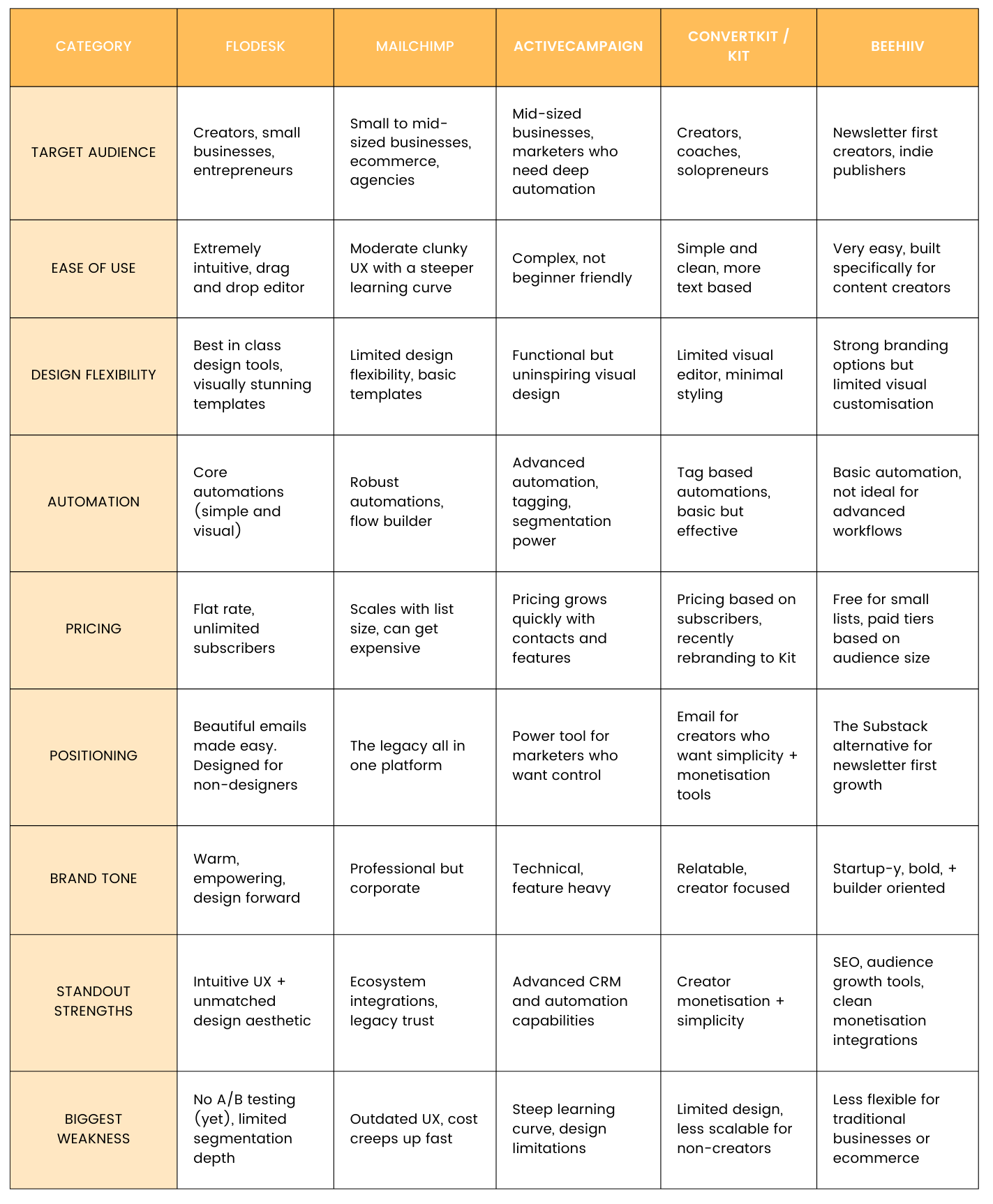 | CATEGORY | FLODESK | MAILCHIMP | ACTIVECAMPAIGN | CONVERTKIT / KIT | BEEHIIV |
|---|---|---|---|---|---|
| TARGET AUDIENCE | Creators, small businesses, entrepreneurs | Small to mid-sized businesses, ecommerce, agencies | Mid-sized businesses, marketers who need deep automation | Creators, coaches, solopreneurs | Newsletter first creators, indie publishers |
| EASE OF USE | Extremely intuitive, drag and drop editor | Moderate clunky UX with a steeper learning curve | Complex, not beginner friendly | Simple and clean, more text based | Very easy, built specifically for content creators |
| DESIGN FLEXIBILITY | Best in class design tools, visually stunning templates | Limited design flexibility, basic templates | Functional but uninspiring visual design | Limited visual editor, minimal styling | Strong branding options but limited visual customisation |
| AUTOMATION | Core automations (simple and visual) | Robust automations, flow builder | Advanced automation, tagging, segmentation power | Tag based automations, basic but effective | Basic automation, not ideal for advanced workflows |
| PRICING | Flat rate, unlimited subscribers | Scales with list size, can get expensive | Pricing grows quickly with contacts and features | Pricing based on subscribers, recently rebranding to Kit | Free for small lists, paid tiers based on audience size |
| POSITIONING | Beautiful emails made easy. Designed for non-designers | The legacy all in one platform | Power tool for marketers who want control | Email for creators who want simplicity + monetisation tools | The Substack alternative for newsletter first growth |
| BRAND TONE | Warm, empowering, design forward | Professional but corporate | Technical, feature heavy | Relatable, creator focused | Startup-y, bold, + builder oriented |
| STANDOUT STRENGTHS | Intuitive UX + unmatched design aesthetic | Ecosystem integrations, legacy trust | Advanced CRM and automation capabilities | Creator monetisation + simplicity | SEO, audience growth tools, clean monetisation integrations |
| BIGGEST WEAKNESS | No A/B testing (yet), limited segmentation depth | Outdated UX, cost creeps up fast | Steep learning curve, design limitations | Limited design, less scalable for non-creators | Less flexible for traditional businesses or ecommerce |